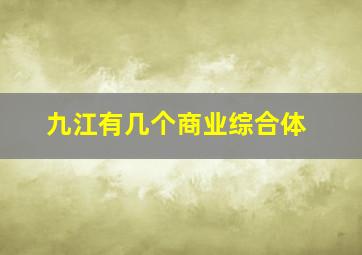 九江有几个商业综合体